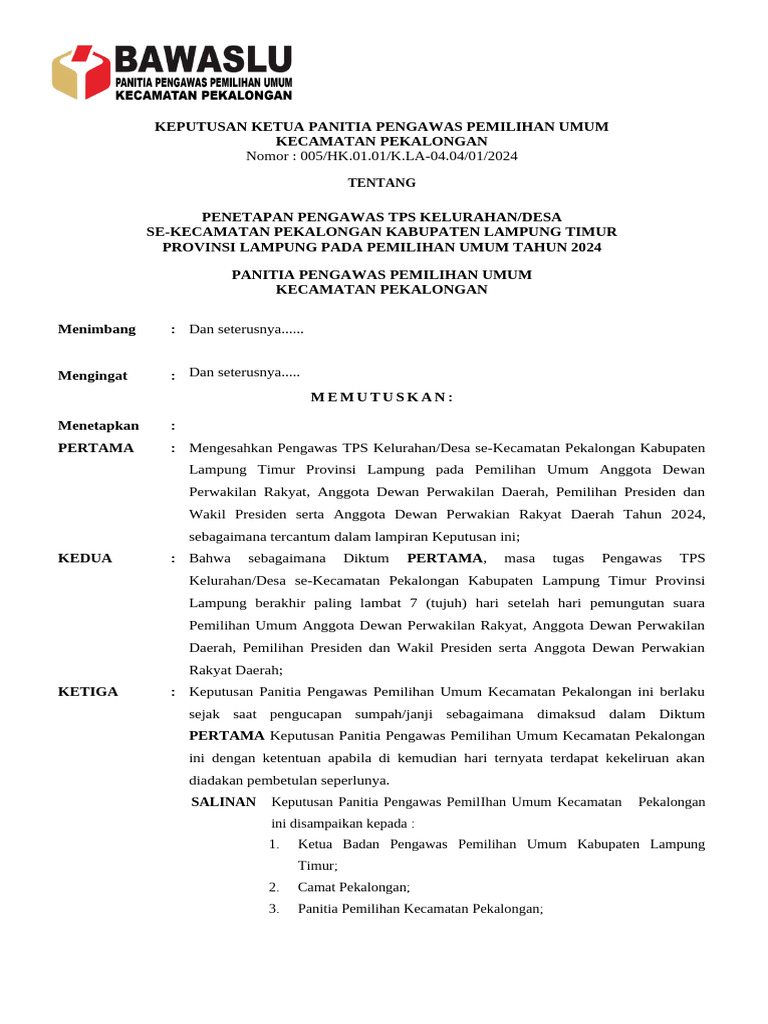 BAWASLU
PANITIA PENGAWAS PEMILIHAN UMUM
KECAMATAN PEKALONGAN

KEPUTUSAN KETUA PANITIA PENGAWAS PEMILIHAN UMUM
KECAMATAN PEKALONGAN
Nomor : 005/HK.01.01/K.LA-04.04/01/2024

TENTANG

PENETAPAN PENGAWAS TPS KELURAHAN/DESA
SE-KECAMATAN PEKALONGAN KABUPATEN LAMPUNG TIMUR
PROVINSI LAMPUNG PADA PEMILIHAN UMUM TAHUN 2024

PANITIA PENGAWAS PEMILIHAN UMUM
KECAMATAN PEKALONGAN

Menimbang : Dan seterusnya......

Mengingat : Dan seterusnya.....

M E M U T U S K A N :

Menetapkan :

PERTAMA : Mengesahkan Pengawas TPS Kelurahan/Desa se-Kecamatan Pekalongan Kabupaten Lampung Timur Provinsi Lampung pada Pemilihan Umum Anggota Dewan Perwakilan Rakyat, Anggota Dewan Perwakilan Daerah, Pemilihan Presiden dan Wakil Presiden serta Anggota Dewan Perwakian Rakyat Daerah Tahun 2024, sebagaimana tercantum dalam lampiran Keputusan ini;

KEDUA : Bahwa sebagaimana Diktum PERTAMA, masa tugas Pengawas TPS Kelurahan/Desa se-Kecamatan Pekalongan Kabupaten Lampung Timur Provinsi Lampung berakhir paling lambat 7 (tujuh) hari setelah hari pemungutan suara Pemilihan Umum Anggota Dewan Perwakilan Rakyat, Anggota Dewan Perwakilan Daerah, Pemilihan Presiden dan Wakil Presiden serta Anggota Dewan Perwakian Rakyat Daerah;

KETIGA : Keputusan Panitia Pengawas Pemilihan Umum Kecamatan Pekalongan ini berlaku sejak saat pengucapan sumpah/janji sebagaimana dimaksud dalam Diktum PERTAMA Keputusan Panitia Pengawas Pemilihan Umum Kecamatan Pekalongan ini dengan ketentuan apabila di kemudian hari ternyata terdapat kekeliruan akan diadakan pembetulan seperlunya.

SALINAN Keputusan Panitia Pengawas PemilIhan Umum Kecamatan Pekalongan ini disampaikan kepada :
1. Ketua Badan Pengawas Pemilihan Umum Kabupaten Lampung Timur;
2. Camat Pekalongan;
3. Panitia Pemilihan Kecamatan Pekalongan;